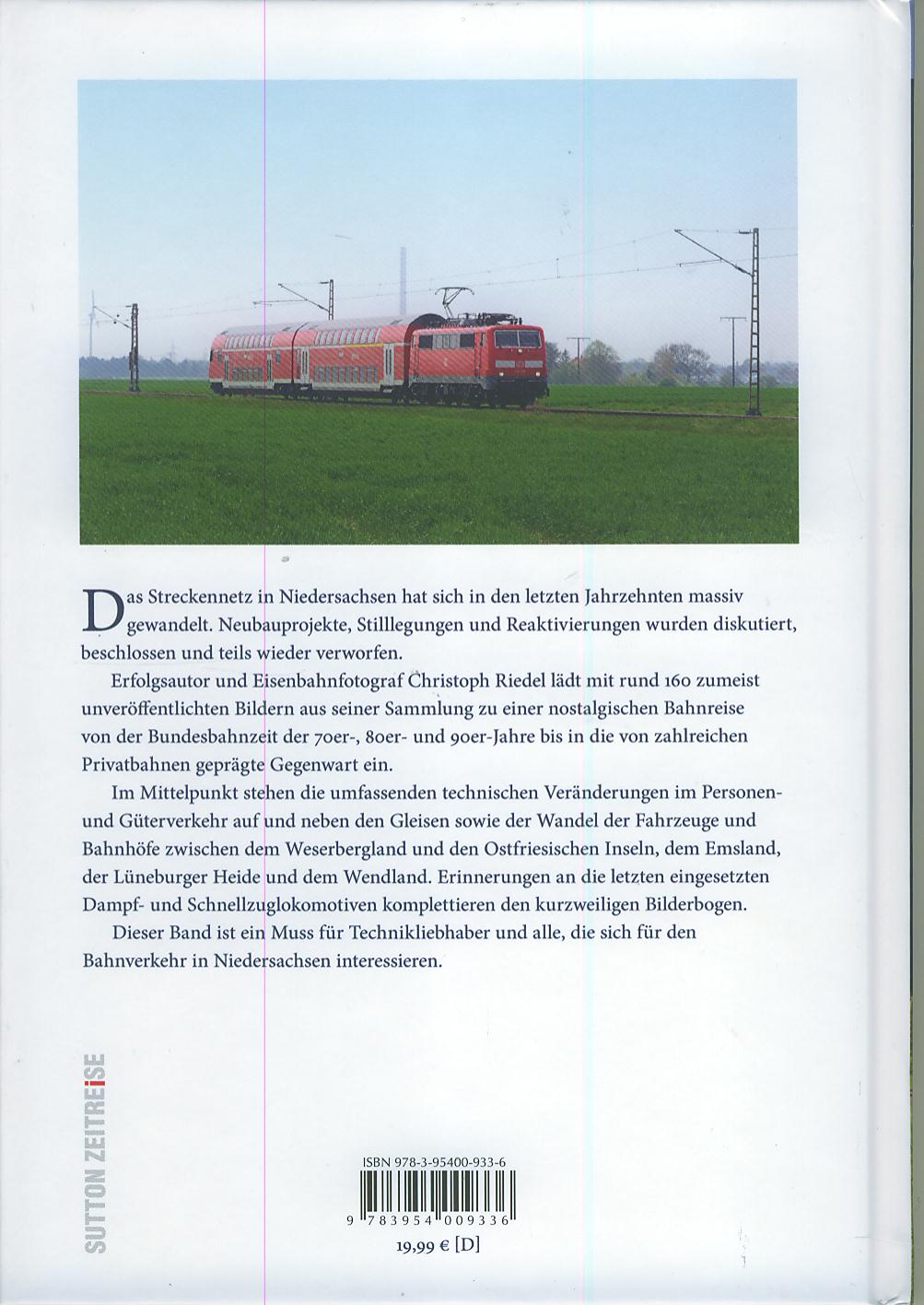 Das Streckennetz in Niedersachsen hat sich in den letzten Jahrzehnten massiv gewandelt. Neubauprojekte, Stilllegungen und Reaktivierungen wurden diskutiert, beschlossen und teils wieder verworfen.

Erfolgsautor und Eisenbahnfotograf Christoph Riedel lädt mit rund 160 zumeist unveröffentlichten Bildern aus seiner Sammlung zu einer nostalgischen Bahnreise von der Bundesbahnzeit der 70er-, 80er- und 90er-Jahre bis in die von zahlreichen Privatbahnen geprägte Gegenwart ein.

Im Mittelpunkt stehen die umfassenden technischen Veränderungen im Personen- und Güterverkehr auf und neben den Gleisen sowie der Wandel der Fahrzeuge und Bahnhöfe zwischen dem Weserbergland und den Ostfriesischen Inseln, dem Emsland, der Lüneburger Heide und dem Wendland. Erinnerungen an die letzten eingesetzten Dampf- und Schnellzuglokomotiven komplettieren den kurzweiligen Bilderbogen.

Dieser Band ist ein Muss für Technikliebhaber und alle, die sich für den Bahnverkehr in Niedersachsen interessieren.

SUTTON ZEITREISE

ISBN 978-3-95400-933-6

9 783954 009336

19,99 € [D]